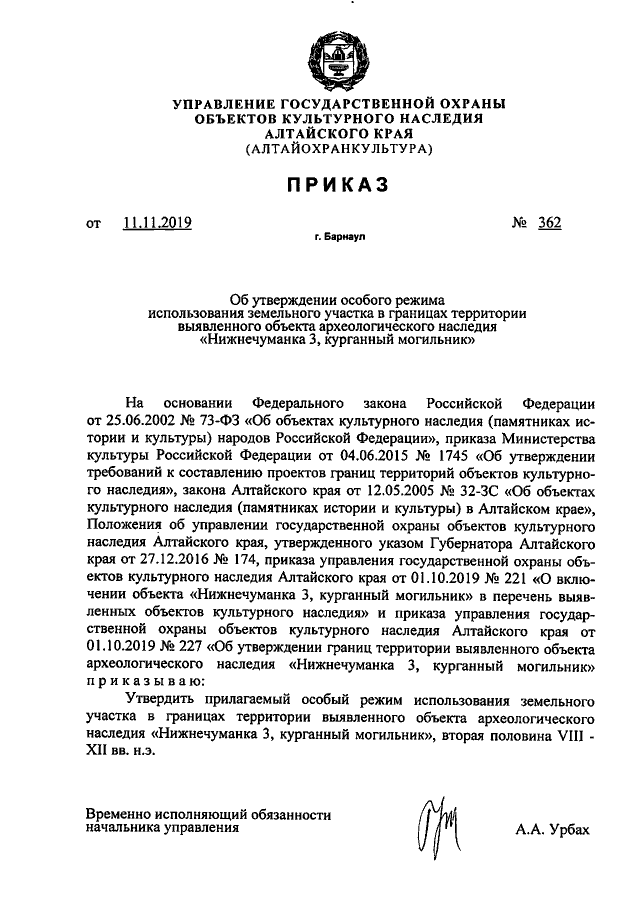 УПРАВЛЕНИЕ ГОСУДАРСТВЕННОЙ ОХРАНЫ ОБЪЕКТОВ КУЛЬТУРНОГО НАСЛЕДИЯ АЛТАЙСКОГО КРАЯ (АЛТАЙОХРАНКУЛЬТУРА)

ПРИКАЗ

от 11.11.2019 № 362

г. Барнаул

Об утверждении особого режима использования земельного участка в границах территории выявленного объекта археологического наследия «Нижнечуманка 3, курганный могильник»

На основании Федерального закона Российской Федерации от 25.06.2002 № 73-ФЗ «Об объектах культурного наследия (памятниках истории и культуры) народов Российской Федерации», приказа Министерства культуры Российской Федерации от 04.06.2015 № 1745 «Об утверждении требований к составлению проектов границ территорий объектов культурного наследия», закона Алтайского края от 12.05.2005 № 32-ЗС «Об объектах культурного наследия (памятниках истории и культуры) в Алтайском крае», Положения об управлении государственной охраны объектов культурного наследия Алтайского края, утвержденного указом Губернатора Алтайского края от 27.12.2016 № 174, приказа управления государственной охраны объектов культурного наследия Алтайского края от 01.10.2019 № 221 «О включении объекта «Нижнечуманка 3, курганный могильник» в перечень выявленных объектов культурного наследия» и приказа управления государственной охраны объектов культурного наследия Алтайского края от 01.10.2019 № 227 «Об утверждении границ территории выявленного объекта археологического наследия «Нижнечуманка 3, курганный могильник» приказываю:

Утвердить прилагаемый особый режим использования земельного участка в границах территории выявленного объекта археологического наследия «Нижнечуманка 3, курганный могильник», вторая половина VIII - XII вв. н.э.

Временно исполняющий обязанности начальника управления

А.А. Урбах